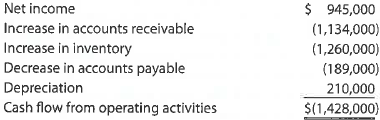 | | |
|---|---|
| Net income | \$ 945,000 |
| Increase in accounts receivable | (1,134,000) |
| Increase in inventory | (1,260,000) |
| Decrease in accounts payable | (189,000) |
| Depreciation | 210,000 |
| Cash flow from operating activities | \$(1,428,000) |